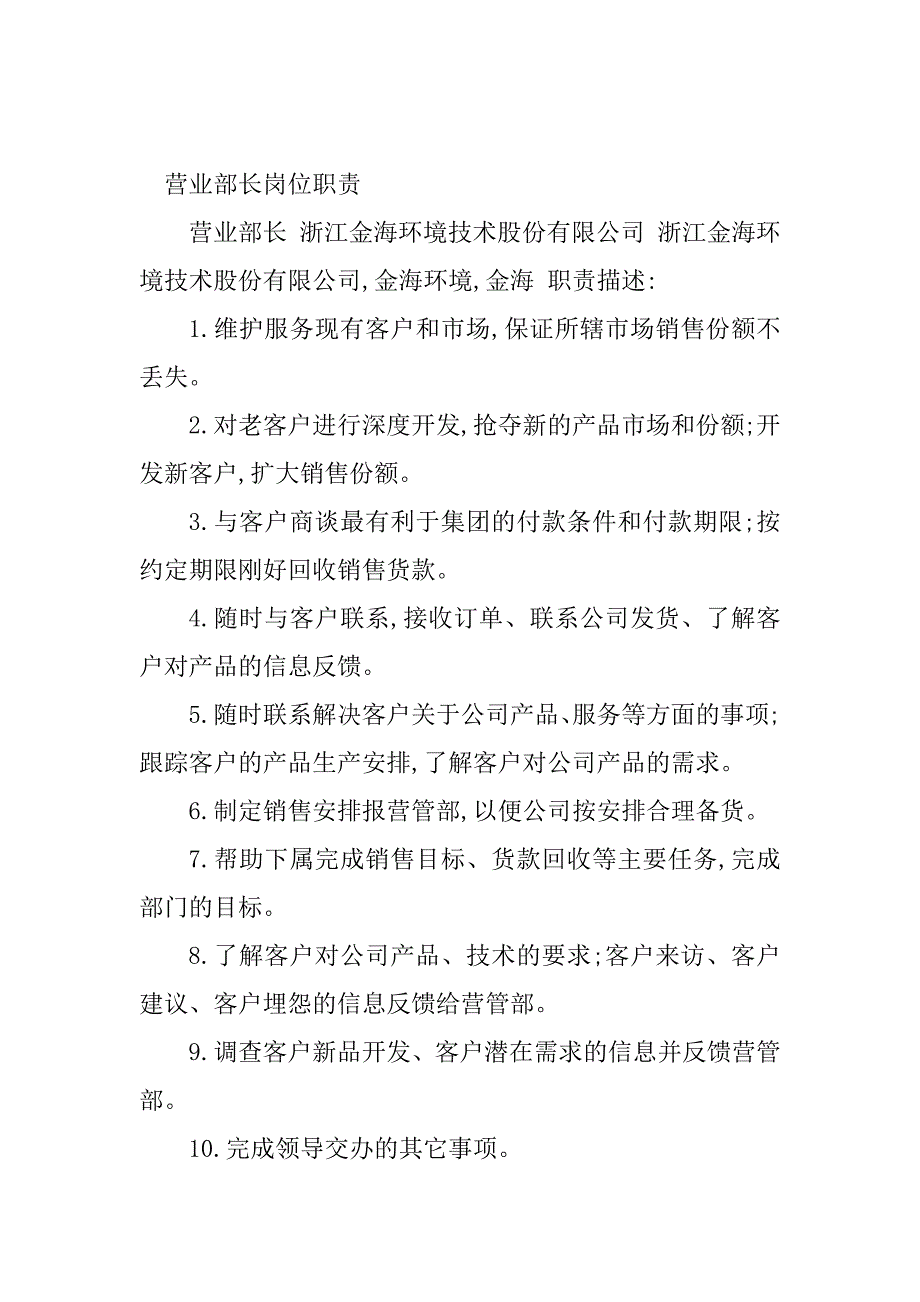 营业部长岗位职责

营业部长 浙江金海环境技术股份有限公司 浙江金海环境技术股份有限公司,金海环境,金海 职责描述:

1.维护服务现有客户和市场,保证所辖市场销售份额不丢失。

2.对老客户进行深度开发,抢夺新的产品市场和份额;开发新客户,扩大销售份额。

3.与客户商谈最有利于集团的付款条件和付款期限;按约定期限刚好回收销售货款。

4.随时与客户联系,接收订单、联系公司发货、了解客户对产品的信息反馈。

5.随时联系解决客户关于公司产品、服务等方面的事项;跟踪客户的产品生产安排,了解客户对公司产品的需求。

6.制定销售安排报营管部,以便公司按安排合理备货。

7.帮助下属完成销售目标、货款回收等主要任务,完成部门的目标。

8.了解客户对公司产品、技术的要求;客户来访、客户建议、客户埋怨的信息反馈给营管部。

9.调查客户新品开发、客户潜在需求的信息并反馈营管部。

10.完成领导交办的其它事项。